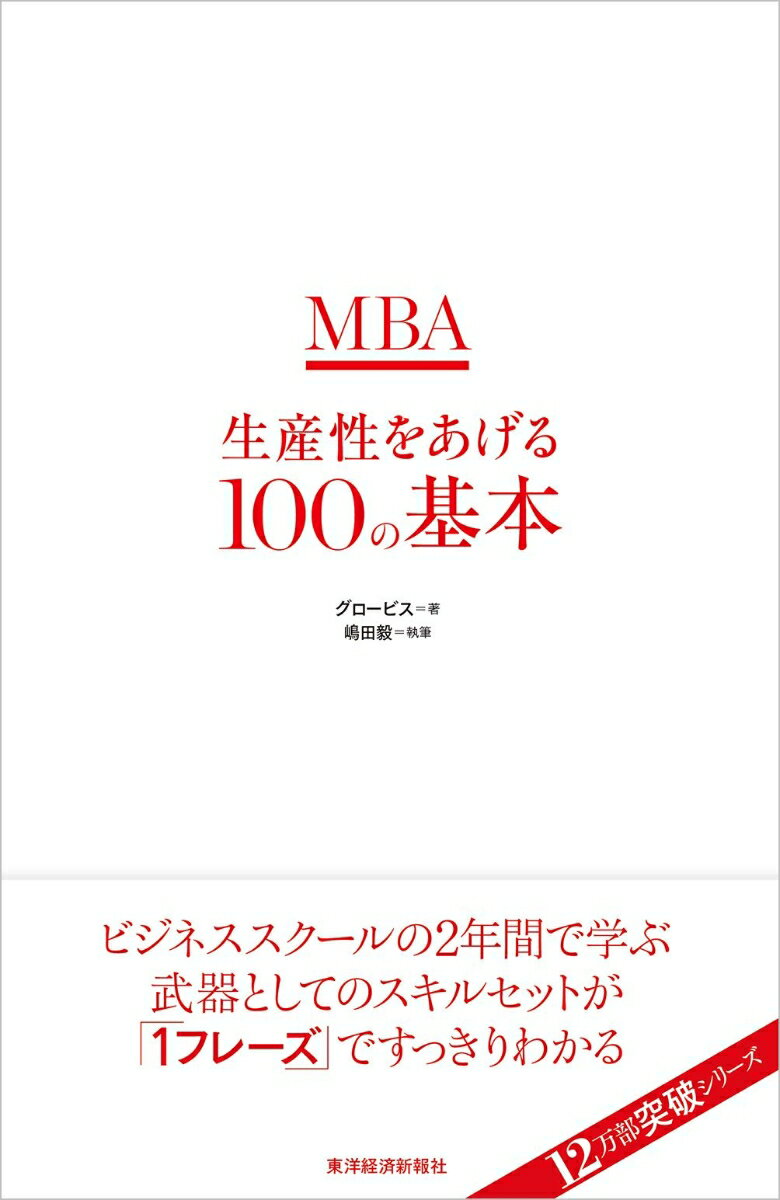 MBA

生産性をあげる
100の基本

グロービス＝著
嶋田毅＝執筆

ビジネススクールの2年間で学ぶ
武器としてのスキルセットが
「1フレーズ」ですっきりわかる

12万部突破シリーズ

東洋経済新報社